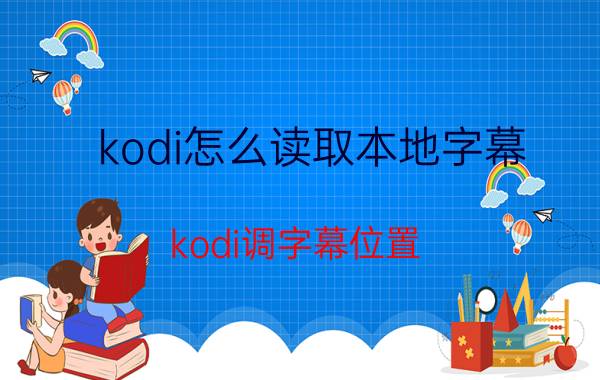 kodi怎么读取本地字幕

kodi调字幕位置